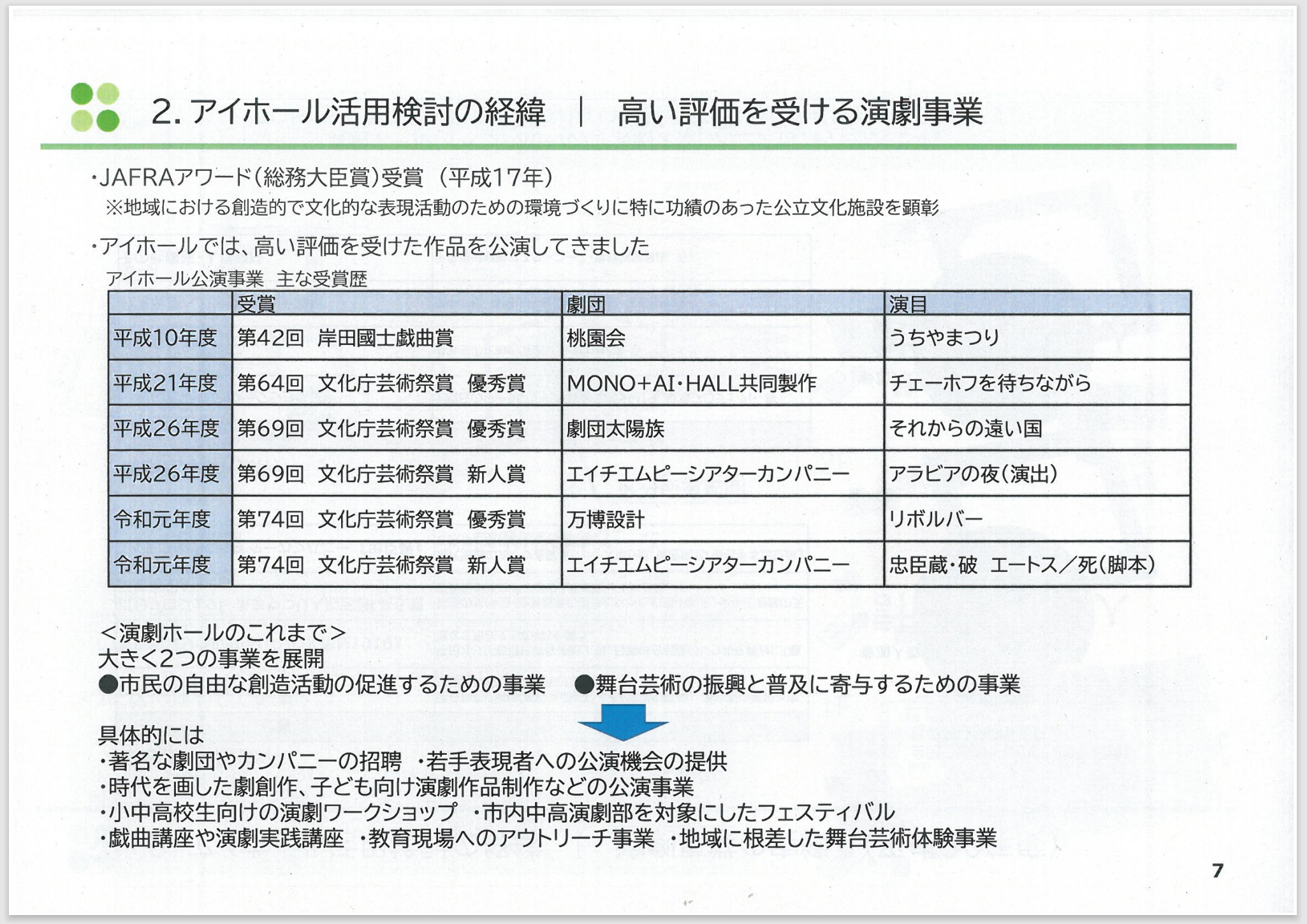 2. アイホール活用検討の経緯　|　高い評価を受ける演劇事業

・JAFRAアワード（総務大臣賞）受賞 （平成17年）
※地域における創造的で文化的な表現活動のための環境づくりに特に功績のあった公立文化施設を顕彰

・アイホールでは、高い評価を受けた作品を公演してきました
アイホール公演事業　主な受賞歴

| | 受賞 | 劇団 | 演目 |
|---|---|---|---|
| 平成10年度 | 第42回　岸田國士戯曲賞 | 桃園会 | うちやまつり |
| 平成21年度 | 第64回　文化庁芸術祭賞　優秀賞 | MONO+AI・HALL共同製作 | チェーホフを待ちながら |
| 平成26年度 | 第69回　文化庁芸術祭賞　優秀賞 | 劇団太陽族 | それからの遠い国 |
| 平成26年度 | 第69回　文化庁芸術祭賞　新人賞 | エイチエムピーシアターカンパニー | アラビアの夜（演出） |
| 令和元年度 | 第74回　文化庁芸術祭賞　優秀賞 | 万博設計 | リボルバー |
| 令和元年度 | 第74回　文化庁芸術祭賞　新人賞 | エイチエムピーシアターカンパニー | 忠臣蔵・破　エートス／死（脚本） |

＜演劇ホールのこれまで＞
大きく2つの事業を展開
●市民の自由な創造活動の促進するための事業　●舞台芸術の振興と普及に寄与するための事業

具体的には
・著名な劇団やカンパニーの招聘　・若手表現者への公演機会の提供
・時代を画した劇創作、子ども向け演劇作品制作などの公演事業
・小中高校生向けの演劇ワークショップ　・市内中高演劇部を対象にしたフェスティバル
・戯曲講座や演劇実践講座　・教育現場へのアウトリーチ事業　・地域に根差した舞台芸術体験事業

7